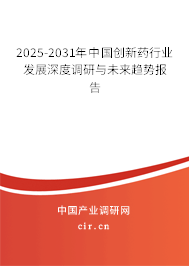 2025-2031年中国创新药行业发展深度调研与未来趋势报告

中国产业调研网

cir.cn